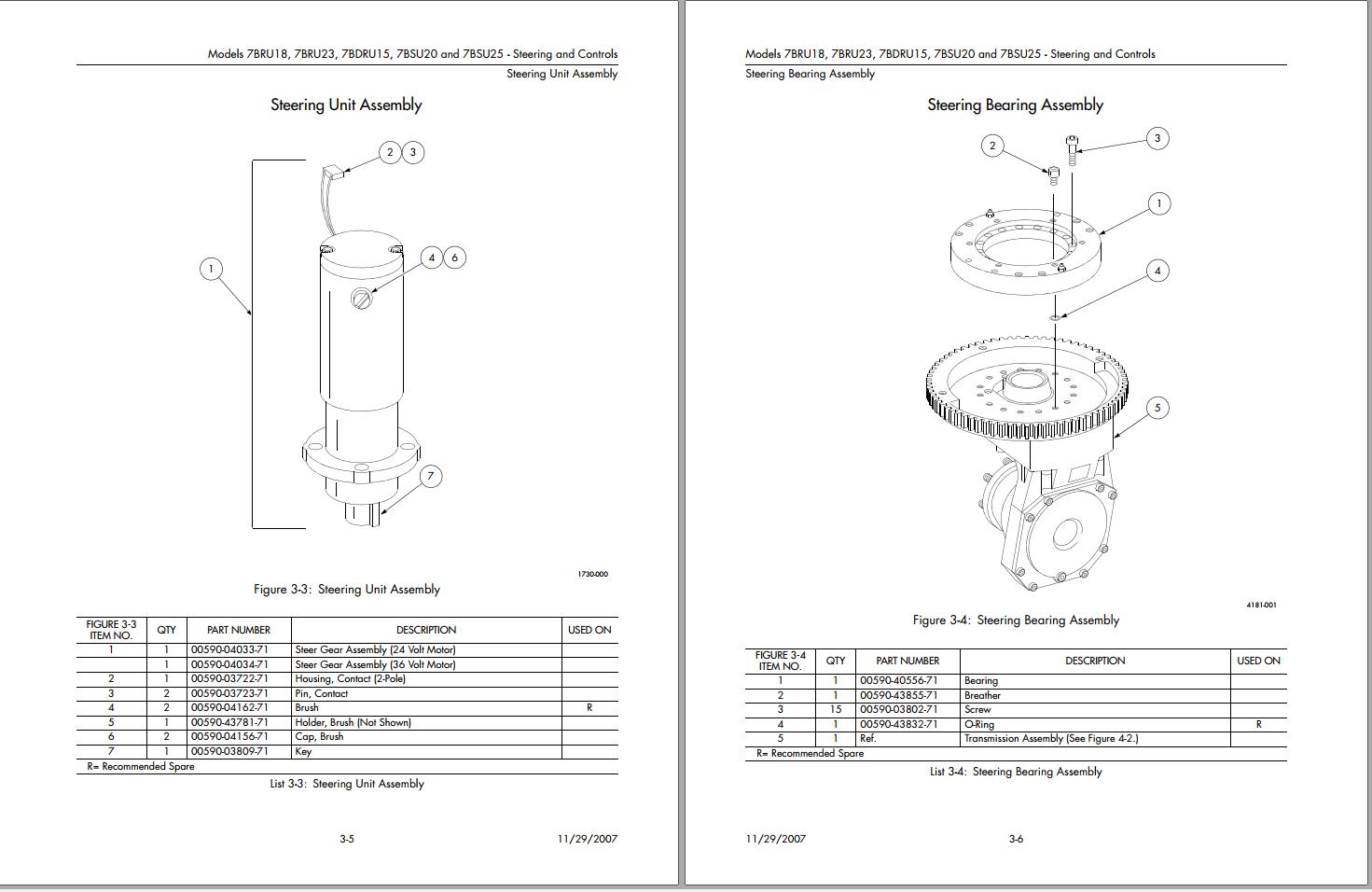 Models 7BRU18, 7BRU23, 7BDRU15, 7BSU20 and 7BSU25 - Steering and Controls
Steering Unit Assembly

Steering Unit Assembly

2 3
1
4 6
7

1730-000

Figure 3-3: Steering Unit Assembly

| FIGURE 3-3 ITEM NO. | QTY | PART NUMBER | DESCRIPTION | USED ON |
|---|---|---|---|---|
| 1 | 1 | 00590-04033-71 | Steer Gear Assembly (24 Volt Motor) | |
| | 1 | 00590-04034-71 | Steer Gear Assembly (36 Volt Motor) | |
| 2 | 1 | 00590-03722-71 | Housing, Contact (2-Pole) | |
| 3 | 2 | 00590-03723-71 | Pin, Contact | |
| 4 | 2 | 00590-04162-71 | Brush | R |
| 5 | 1 | 00590-43781-71 | Holder, Brush (Not Shown) | |
| 6 | 2 | 00590-04156-71 | Cap, Brush | |
| 7 | 1 | 00590-03809-71 | Key | |

R= Recommended Spare

List 3-3: Steering Unit Assembly

3-5 11/29/2007

Models 7BRU18, 7BRU23, 7BDRU15, 7BSU20 and 7BSU25 - Steering and Controls
Steering Bearing Assembly

Steering Bearing Assembly

2
3
1
4
5

4181-001

Figure 3-4: Steering Bearing Assembly

| FIGURE 3-4 ITEM NO. | QTY | PART NUMBER | DESCRIPTION | USED ON |
|---|---|---|---|---|
| 1 | 1 | 00590-40556-71 | Bearing | |
| 2 | 1 | 00590-43855-71 | Breather | |
| 3 | 15 | 00590-03802-71 | Screw | |
| 4 | 1 | 00590-43832-71 | O-Ring | R |
| 5 | 1 | Ref. | Transmission Assembly (See Figure 4-2.) | |

R= Recommended Spare

List 3-4: Steering Bearing Assembly

11/29/2007 3-6